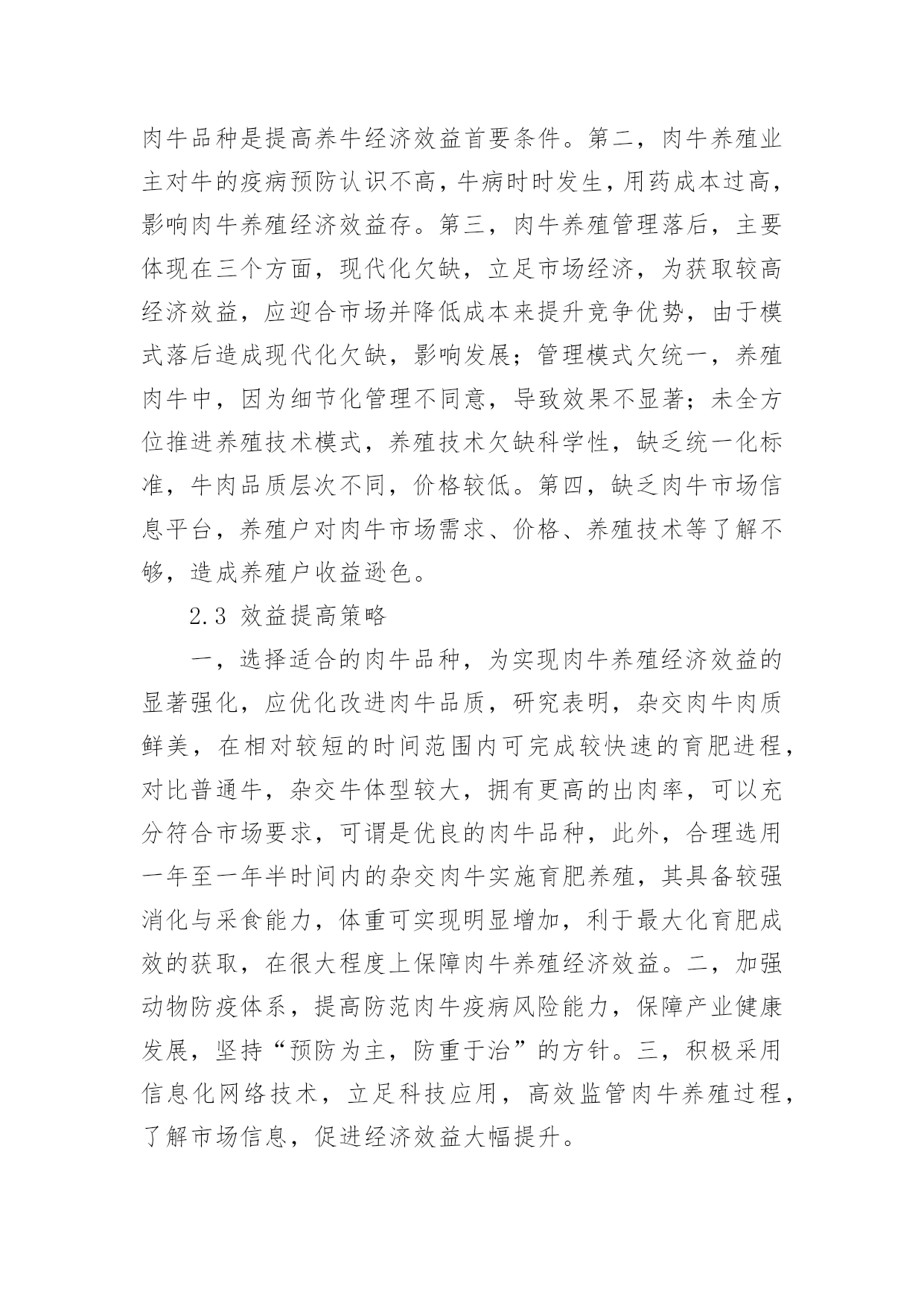 肉牛品种是提高养牛经济效益首要条件。第二，肉牛养殖业主对牛的疫病预防认识不高，牛病时时发生，用药成本过高，影响肉牛养殖经济效益存。第三，肉牛养殖管理落后，主要体现在三个方面，现代化欠缺，立足市场经济，为获取较高经济效益，应迎合市场并降低成本来提升竞争优势，由于模式落后造成现代化欠缺，影响发展；管理模式欠统一，养殖肉牛中，因为细节化管理不同意，导致效果不显著；未全方位推进养殖技术模式，养殖技术欠缺科学性，缺乏统一化标准，牛肉品质层次不同，价格较低。第四，缺乏肉牛市场信息平台，养殖户对肉牛市场需求、价格、养殖技术等了解不够，造成养殖户收益逊色。

2.3 效益提高策略

一，选择适合的肉牛品种，为实现肉牛养殖经济效益的显著强化，应优化改进肉牛品质，研究表明，杂交肉牛肉质鲜美，在相对较短的时间范围内可完成较快速的育肥进程，对比普通牛，杂交牛体型较大，拥有更高的出肉率，可以充分符合市场要求，可谓是优良的肉牛品种，此外，合理选用一年至一年半时间内的杂交肉牛实施育肥养殖，其具备较强消化与采食能力，体重可实现明显增加，利于最大化育肥成效的获取，在很大程度上保障肉牛养殖经济效益。二，加强动物防疫体系，提高防范肉牛疫病风险能力，保障产业健康发展，坚持“预防为主，防重于治”的方针。三，积极采用信息化网络技术，立足科技应用，高效监管肉牛养殖过程，了解市场信息，促进经济效益大幅提升。